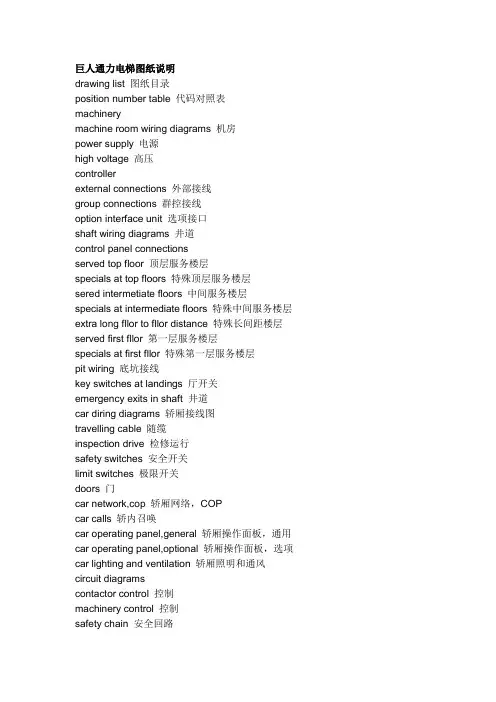 巨人通力电梯图纸说明
drawing list 图纸目录
position number table 代码对照表
machinery
machine room wiring diagrams 机房
power supply 电源
high voltage 高压
controller
external connections 外部接线
group connections 群控接线
option interface unit 选项接口
shaft wiring diagrams 井道
control panel connections
served top floor 顶层服务楼层
specials at top floors 特殊顶层服务楼层
sered intermetiate floors 中间服务楼层
specials at intermediate floors 特殊中间服务楼层
extra long fllor to fllor distance 特殊长间距楼层
served first fllor 第一层服务楼层
specials at first fllor 特殊第一层服务楼层
pit wiring 底坑接线
key switches at landings 厅开关
emergency exits in shaft 井道
car diring diagrams 轿厢接线图
travelling cable 随缆
inspection drive 检修运行
safety switches 安全开关
limit switches 极限开关
doors 门
car network,cop 轿厢网络，COP
car calls 轿内召唤
car operating panel,general 轿厢操作面板，通用
car operating panel,optional 轿厢操作面板，选项
car lighting and ventilation 轿厢照明和通风
circuit diagrams
contactor control 控制
machinery control 控制
safety chain 安全回路